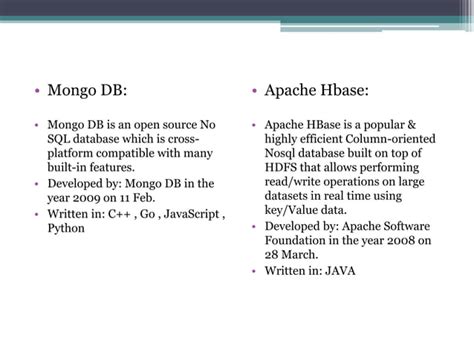 • Mongo DB:

• Mongo DB is an open source No SQL database which is cross-platform compatible with many built-in features.
• Developed by: Mongo DB in the year 2009 on 11 Feb.
• Written in: C++ , Go , JavaScript , Python

• Apache Hbase:

• Apache HBase is a popular & highly efficient Column-oriented Nosql database built on top of HDFS that allows performing read/write operations on large datasets in real time using key/Value data.
• Developed by: Apache Software Foundation in the year 2008 on 28 March.
• Written in: JAVA